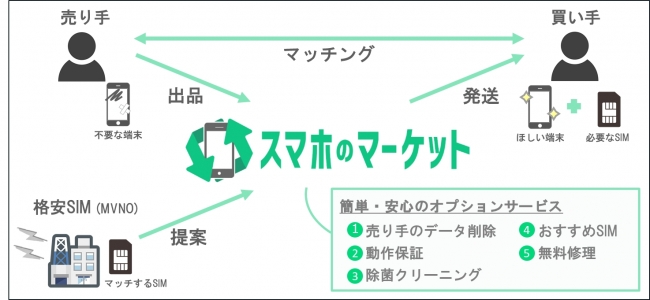 売り手

買い手

マッチング

出品

発送

不要な端末

ほしい端末

必要なSIM

スマホのマーケット

格安SIM (MVNO)

提案

マッチするSIM

簡単・安心のオプションサービス

1 売り手のデータ削除

2 動作保証

3 除菌クリーニング

4 おすすめSIM

5 無料修理